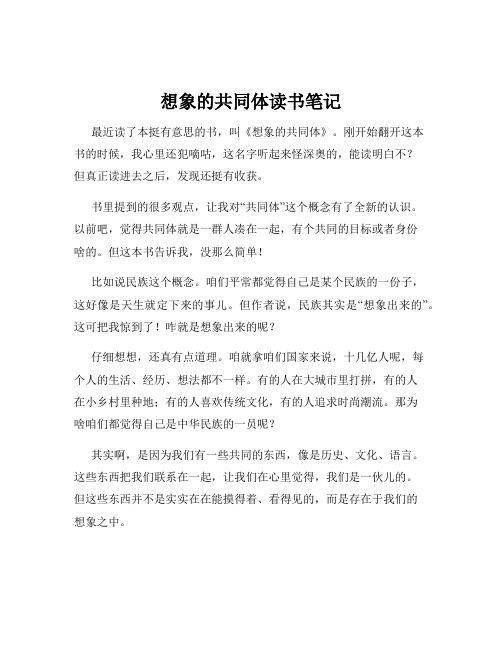 想象的共同体读书笔记

最近读了本挺有意思的书，叫《想象的共同体》。刚开始翻开这本书的时候，我心里还犯嘀咕，这名字听起来怪深奥的，能读明白不？但真正读进去之后，发现还挺有收获。

书里提到的很多观点，让我对“共同体”这个概念有了全新的认识。以前吧，觉得共同体就是一群人凑在一起，有个共同的目标或者身份啥的。但这本书告诉我，没那么简单！

比如说民族这个概念。咱们平常都觉得自己是某个民族的一份子，这好像是天生就定下来的事儿。但作者说，民族其实是“想象出来的”。这可把我惊到了！咋就是想象出来的呢？

仔细想想，还真有点道理。咱就拿咱们国家来说，十几亿人呢，每个人的生活、经历、想法都不一样。有的人在大城市里打拼，有的人在小乡村里种地；有的人喜欢传统文化，有的人追求时尚潮流。那为啥咱们都觉得自己是中华民族的一员呢？

其实啊，是因为我们有一些共同的东西，像是历史、文化、语言。这些东西把我们联系在一起，让我们在心里觉得，我们是一伙儿的。但这些东西并不是实实在在能摸得着、看得见的，而是存在于我们的想象之中。